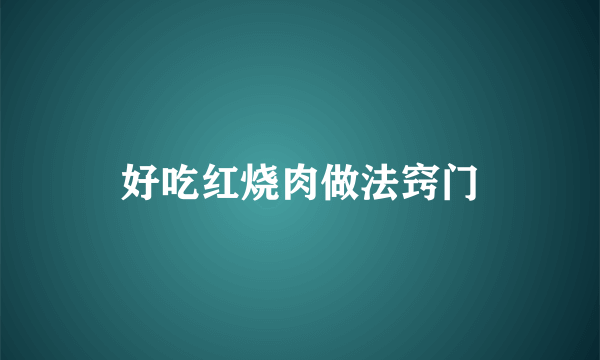 好吃红烧肉做法窍门